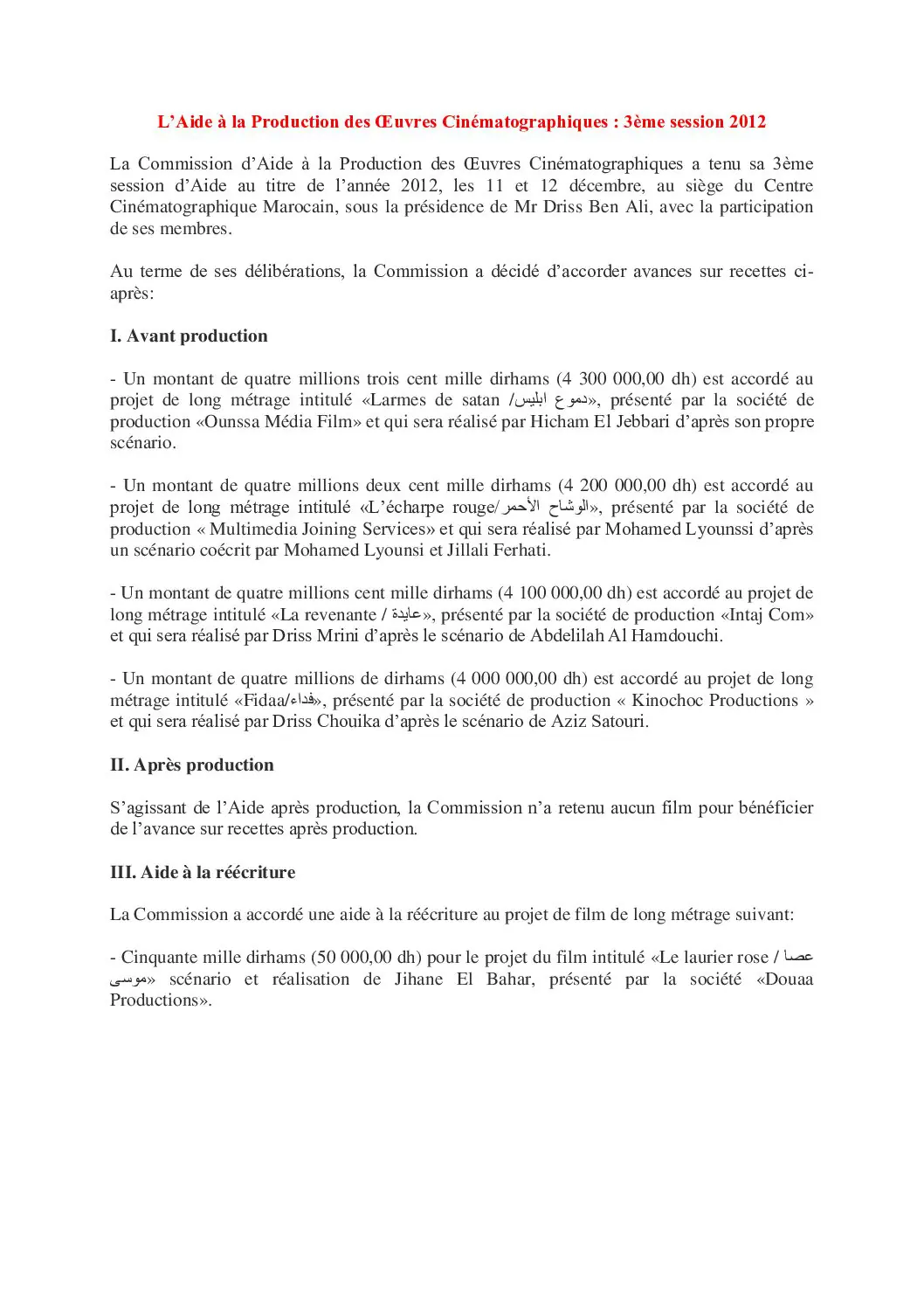 L’Aide à la Production des Œuvres Cinématographiques : 3ème session 2012

La Commission d’Aide à la Production des Œuvres Cinématographiques a tenu sa 3ème session d’Aide au titre de l’année 2012, les 11 et 12 décembre, au siège du Centre Cinématographique Marocain, sous la présidence de Mr Driss Ben Ali, avec la participation de ses membres.

Au terme de ses délibérations, la Commission a décidé d’accorder avances sur recettes ci-après:

I. Avant production

- Un montant de quatre millions trois cent mille dirhams (4 300 000,00 dh) est accordé au projet de long métrage intitulé «Larmes de satan /دموع ابليس», présenté par la société de production «Ounssa Média Film» et qui sera réalisé par Hicham El Jebbari d’après son propre scénario.

- Un montant de quatre millions deux cent mille dirhams (4 200 000,00 dh) est accordé au projet de long métrage intitulé «L’écharpe rouge/الوشاح الأحمر», présenté par la société de production « Multimedia Joining Services» et qui sera réalisé par Mohamed Lyounssi d’après un scénario coécrit par Mohamed Lyounsi et Jillali Ferhati.

- Un montant de quatre millions cent mille dirhams (4 100 000,00 dh) est accordé au projet de long métrage intitulé «La revenante / عايدة», présenté par la société de production «Intaj Com» et qui sera réalisé par Driss Mrini d’après le scénario de Abdelilah Al Hamdouchi.

- Un montant de quatre millions de dirhams (4 000 000,00 dh) est accordé au projet de long métrage intitulé «Fidaa/فداء», présenté par la société de production « Kinochoc Productions » et qui sera réalisé par Driss Chouika d’après le scénario de Aziz Satouri.

II. Après production

S’agissant de l’Aide après production, la Commission n’a retenu aucun film pour bénéficier de l’avance sur recettes après production.

III. Aide à la réécriture

La Commission a accordé une aide à la réécriture au projet de film de long métrage suivant:

- Cinquante mille dirhams (50 000,00 dh) pour le projet du film intitulé «Le laurier rose / عصا موسى» scénario et réalisation de Jihane El Bahar, présenté par la société «Douaa Productions».